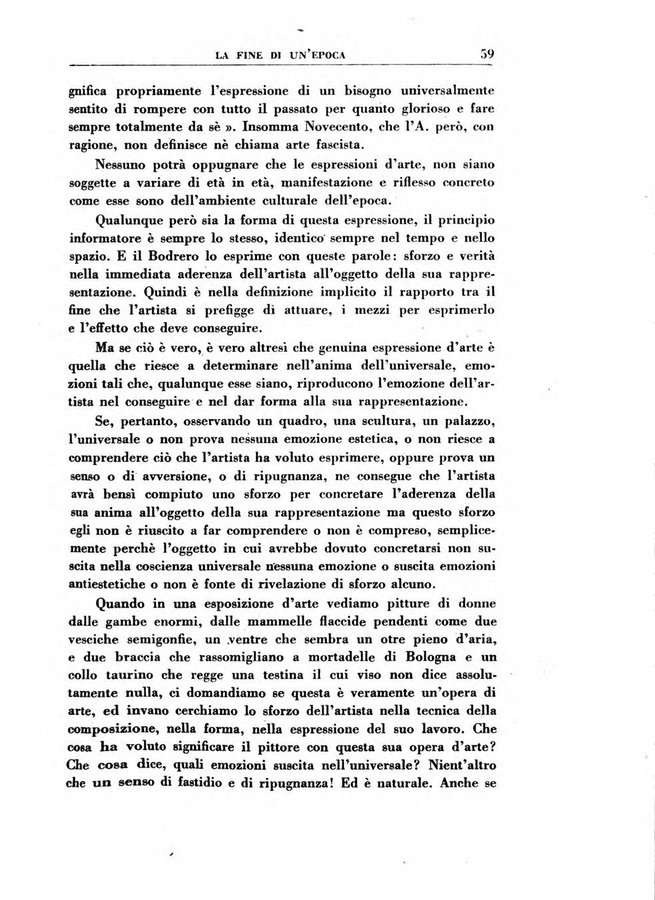 LA FINE DI UN'EPOCA 59

gnifica propriamente l'espressione di un bisogno universalmente sentito di rompere con tutto il passato per quanto glorioso e fare sempre totalmente da sè ». Insomma Novecento, che l'A. però, con ragione, non definisce nè chiama arte fascista.

Nessuno potrà oppugnare che le espressioni d'arte, non siano soggette a variare di età in età, manifestazione e riflesso concreto come esse sono dell'ambiente culturale dell'epoca.

Qualunque però sia la forma di questa espressione, il principio informatore è sempre lo stesso, identico sempre nel tempo e nello spazio. E il Bodrero lo esprime con queste parole: sforzo e verità nella immediata aderenza dell'artista all'oggetto della sua rappresentazione. Quindi è nella definizione implicito il rapporto tra il fine che l'artista si prefigge di attuare, i mezzi per esprimerlo e l'effetto che deve conseguire.

Ma se ciò è vero, è vero altresì che genuina espressione d'arte è quella che riesce a determinare nell'anima dell'universale, emozioni tali che, qualunque esse siano, riproducono l'emozione dell'artista nel conseguire e nel dar forma alla sua rappresentazione.

Se, pertanto, osservando un quadro, una scultura, un palazzo, l'universale o non prova nessuna emozione estetica, o non riesce a comprendere ciò che l'artista ha voluto esprimere, oppure prova un senso o di avversione, o di ripugnanza, ne consegue che l'artista avrà bensì compiuto uno sforzo per concretare l'aderenza della sua anima all'oggetto della sua rappresentazione ma questo sforzo egli non è riuscito a far comprendere o non è compreso, semplicemente perchè l'oggetto in cui avrebbe dovuto concretarsi non suscita nella coscienza universale nessuna emozione o suscita emozioni antiestetiche o non è fonte di rivelazione di sforzo alcuno.

Quando in una esposizione d'arte vediamo pitture di donne dalle gambe enormi, dalle mammelle flaccide pendenti come due vesciche semigonfie, un ventre che sembra un otre pieno d'aria, e due braccia che rassomigliano a mortadelle di Bologna e un collo taurino che regge una testina il cui viso non dice assolutamente nulla, ci domandiamo se questa è veramente un'opera di arte, ed invano cerchiamo lo sforzo dell'artista nella tecnica della composizione, nella forma, nella espressione del suo lavoro. Che cosa ha voluto significare il pittore con questa sua opera d'arte? Che cosa dice, quali emozioni suscita nell'universale? Nient'altro che un senso di fastidio e di ripugnanza! Ed è naturale. Anche se